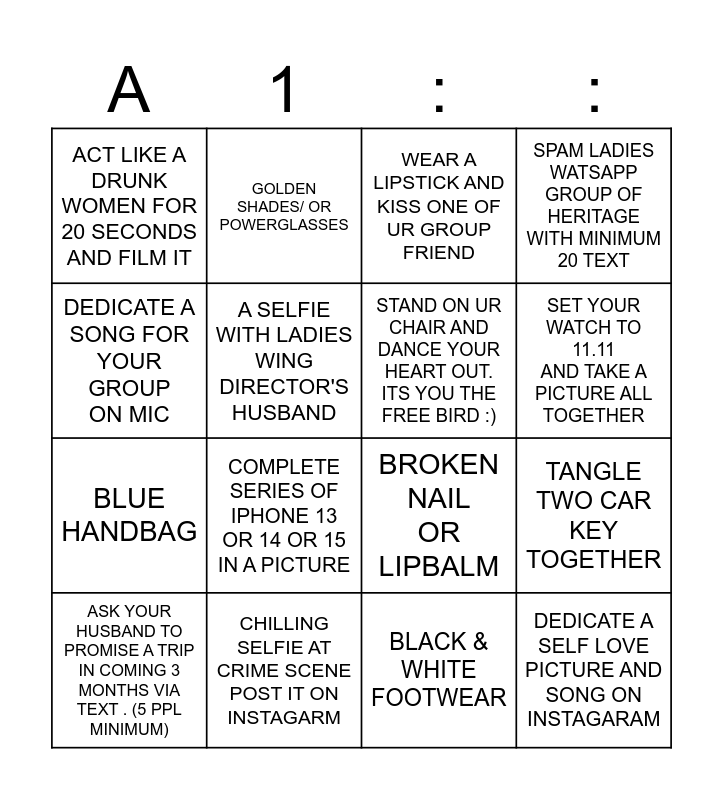 | A | 1 | : | : |
|---|---|---|---|
| ACT LIKE A DRUNK WOMEN FOR 20 SECONDS AND FILM IT | GOLDEN SHADES/ OR POWERGLASSES | WEAR A LIPSTICK AND KISS ONE OF UR GROUP FRIEND | SPAM LADIES WATSAPP GROUP OF HERITAGE WITH MINIMUM 20 TEXT |
| DEDICATE A SONG FOR YOUR GROUP ON MIC | A SELFIE WITH LADIES WING DIRECTOR'S HUSBAND | STAND ON UR CHAIR AND DANCE YOUR HEART OUT. ITS YOU THE FREE BIRD :) | SET YOUR WATCH TO 11.11 AND TAKE A PICTURE ALL TOGETHER |
| BLUE HANDBAG | COMPLETE SERIES OF IPHONE 13 OR 14 OR 15 IN A PICTURE | BROKEN NAIL OR LIPBALM | TANGLE TWO CAR KEY TOGETHER |
| ASK YOUR HUSBAND TO PROMISE A TRIP IN COMING 3 MONTHS VIA TEXT . (5 PPL MINIMUM) | CHILLING SELFIE AT CRIME SCENE POST IT ON INSTAGARM | BLACK & WHITE FOOTWEAR | DEDICATE A SELF LOVE PICTURE AND SONG ON INSTAGARAM |